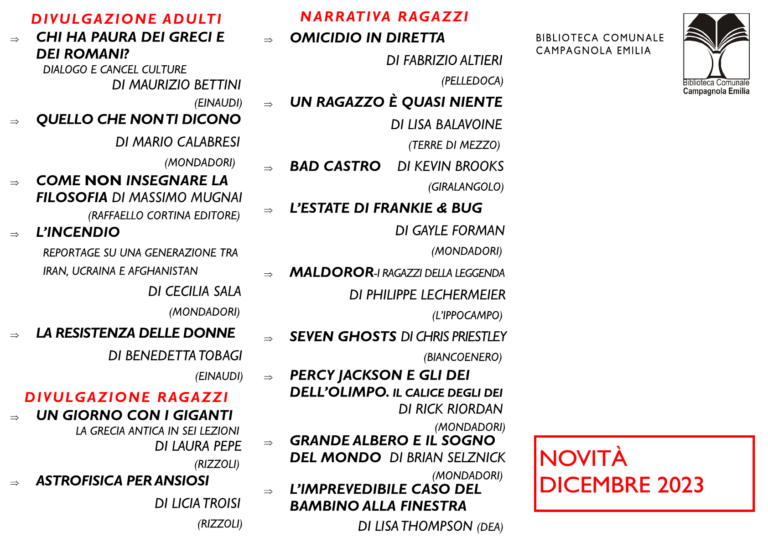 DIVULGAZIONE ADULTI

⇒ CHI HA PAURA DEI GRECI E DEI ROMANI?
DIALOGO E CANCEL CULTURE
DI MAURIZIO BETTINI
(EINAUDI)

⇒ QUELLO CHE NON TI DICONO
DI MARIO CALABRESI
(MONDADORI)

⇒ COME NON INSEGNARE LA FILOSOFIA DI MASSIMO MUGNAI
(RAFFAELLO CORTINA EDITORE)

⇒ L'INCENDIO
REPORTAGE SU UNA GENERAZIONE TRA IRAN, UCRAINA E AFGHANISTAN
DI CECILIA SALA
(MONDADORI)

⇒ LA RESISTENZA DELLE DONNE
DI BENEDETTA TOBAGI
(EINAUDI)

DIVULGAZIONE RAGAZZI

⇒ UN GIORNO CON I GIGANTI
LA GRECIA ANTICA IN SEI LEZIONI
DI LAURA PEPE
(RIZZOLI)

⇒ ASTROFISICA PER ANSIOSI
DI LICIA TROISI
(RIZZOLI)

NARRATIVA RAGAZZI

⇒ OMICIDIO IN DIRETTA
DI FABRIZIO ALTIERI
(PELLEDOCA)

⇒ UN RAGAZZO È QUASI NIENTE
DI LISA BALAVOINE
(TERRE DI MEZZO)

⇒ BAD CASTRO DI KEVIN BROOKS
(GIRALANGOLO)

⇒ L'ESTATE DI FRANKIE & BUG
DI GAYLE FORMAN
(MONDADORI)

⇒ MALDOROR-I RAGAZZI DELLA LEGGENDA
DI PHILIPPE LECHERMEIER
(L'IPPOCAMPO)

⇒ SEVEN GHOSTS DI CHRIS PRIESTLEY
(BIANCOENERO)

⇒ PERCY JACKSON E GLI DEI DELL'OLIMPO. IL CALICE DEGLI DEI
DI RICK RIORDAN
(MONDADORI)

⇒ GRANDE ALBERO E IL SOGNO DEL MONDO DI BRIAN SELZNICK
(MONDADORI)

⇒ L'IMPREVEDIBILE CASO DEL BAMBINO ALLA FINESTRA
DI LISA THOMPSON (DEA)

BIBLIOTECA COMUNALE
CAMPAGNOLA EMILIA

Biblioteca Comunale
Campagnola Emilia

NOVITÀ
DICEMBRE 2023